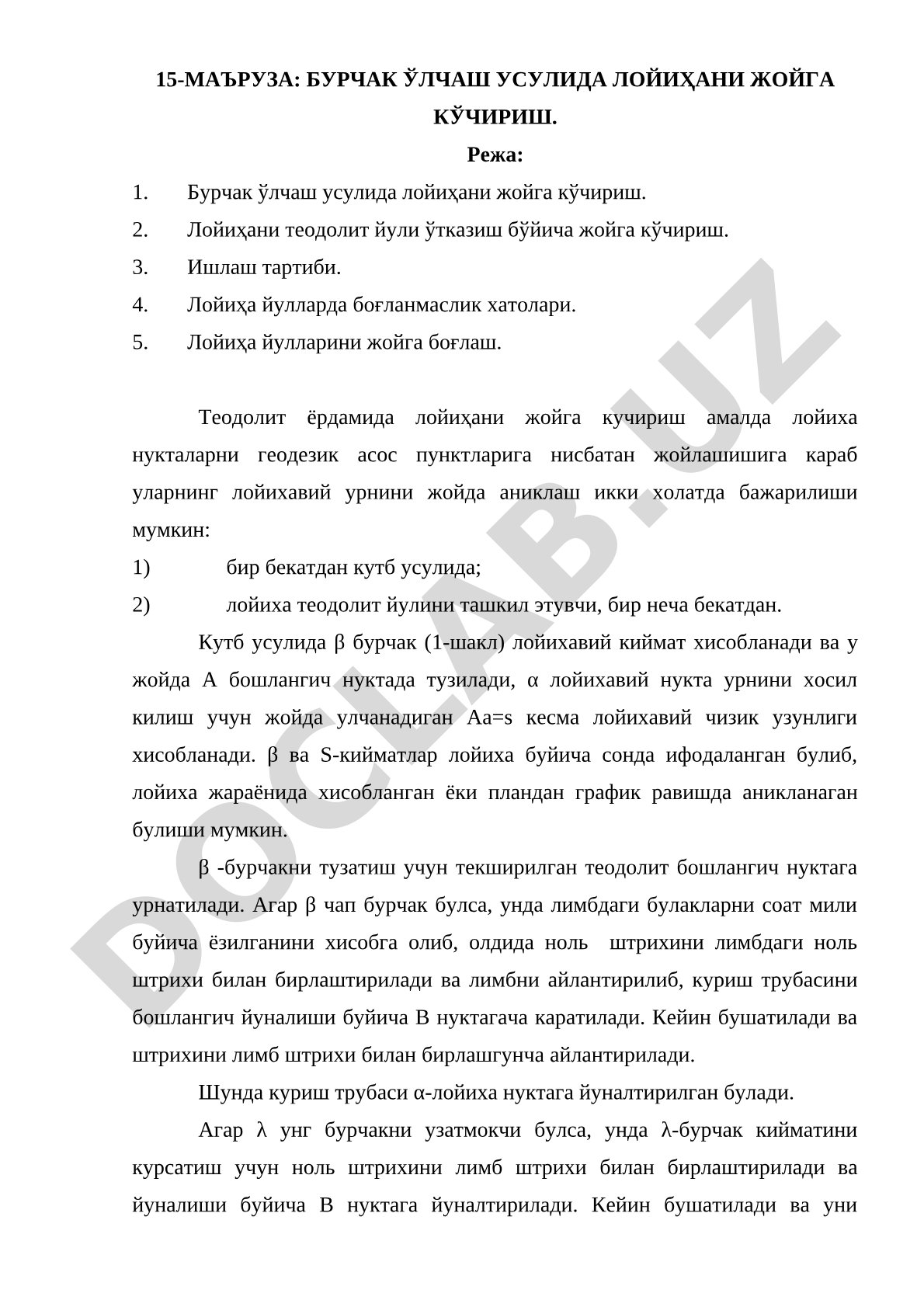 15-МАЪРУЗА: БУРЧАК ЎЛЧАШ УСУЛИДА ЛОЙИҲАНИ ЖОЙГА КЎЧИРИШ.

Режа:

1. Бурчак ўлчаш усулида лойиҳани жойга кўчириш.
2. Лойиҳани теодолит йули ўтказиш бўйича жойга кўчириш.
3. Ишлаш тартиби.
4. Лойиҳа йулларда боғланмаслик хатолари.
5. Лойиҳа йулларини жойга боғлаш.

Теодолит ёрдамида лойиҳани жойга кучириш амалда лойиха нукталарни геодезик асос пунктларига нисбатан жойлашишига караб уларнинг лойихавий урнини жойда аниклаш икки холатда бажарилиши мумкин:

1) бир бекатдан кутб усулида;
2) лойиха теодолит йулини ташкил этувчи, бир неча бекатдан.

Кутб усулида β бурчак (1-шакл) лойихавий киймат хисобланади ва у жойда А бошлангич нуктада тузилади, α лойихавий нукта урнини хосил килиш учун жойда улчанадиган Аа=s кесма лойихавий чизик узунлиги хисобланади. β ва S-кийматлар лойиха буйича сонда ифодаланган булиб, лойиха жараёнида хисобланган ёки пландан график равишда аникланаган булиши мумкин.

β -бурчакни тузатиш учун текширилган теодолит бошлангич нуктага урнатилади. Агар β чап бурчак булса, унда лимбдаги булакларни соат мили буйича ёзилганини хисобга олиб, олдида ноль штрихини лимбдаги ноль штрихи билан бирлаштирилади ва лимбни айлантирилиб, куриш трубасини бошлангич йуналиши буйича В нуктагача каратилади. Кейин бушатилади ва штрихини лимб штрихи билан бирлашгунча айлантирилади.

Шунда куриш трубаси α-лойиха нуктага йуналтирилган булади.

Агар λ унг бурчакни узатмокчи булса, унда λ-бурчак кийматини курсатиш учун ноль штрихини лимб штрихи билан бирлаштирилади ва йуналиши буйича В нуктага йуналтирилади. Кейин бушатилади ва уни

DOCLAB.UZ